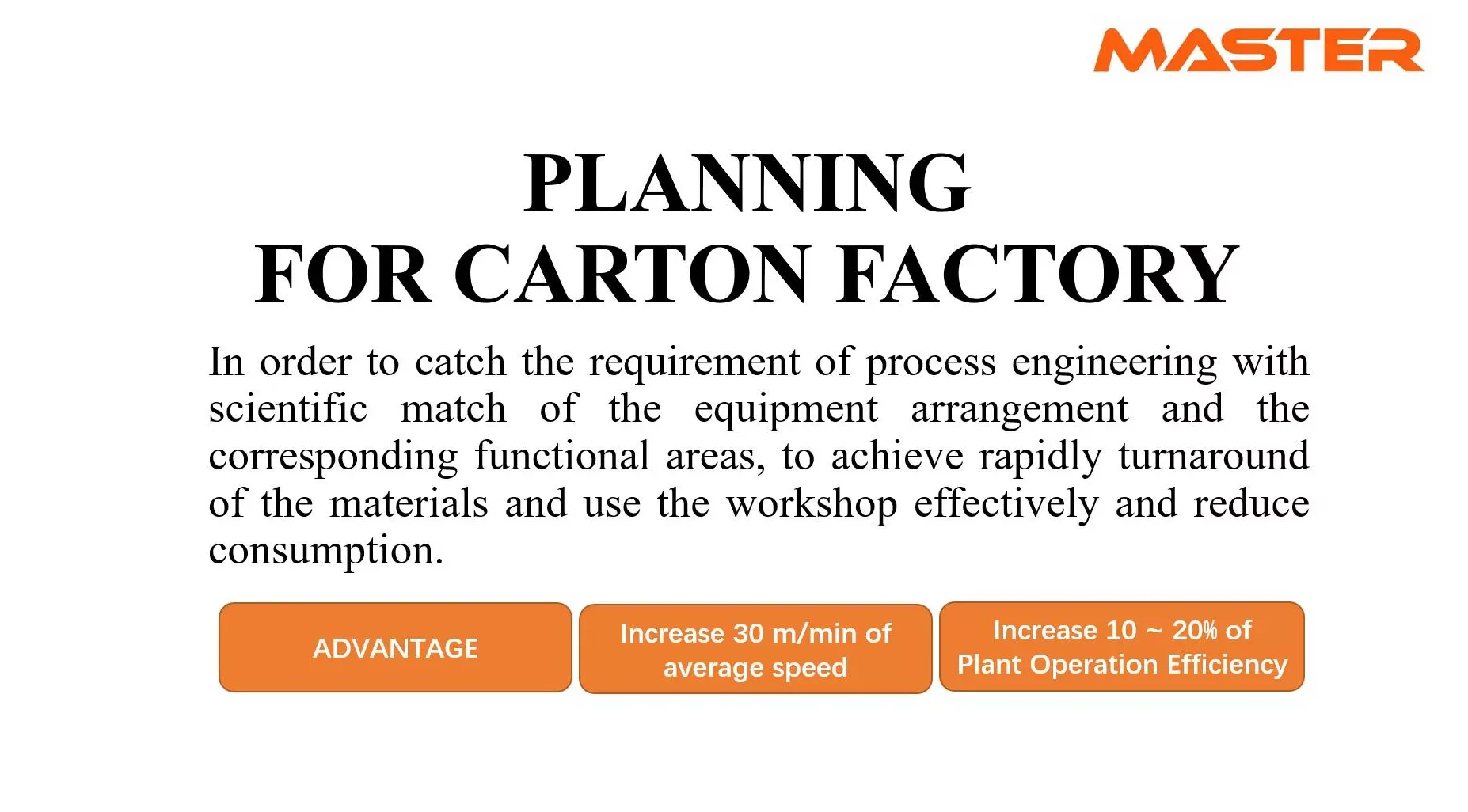 MASTER

PLANNING
FOR CARTON FACTORY

In order to catch the requirement of process engineering with scientific match of the equipment arrangement and the corresponding functional areas, to achieve rapidly turnaround of the materials and use the workshop effectively and reduce consumption.

ADVANTAGE

Increase 30 m/min of average speed

Increase 10 ~ 20% of Plant Operation Efficiency